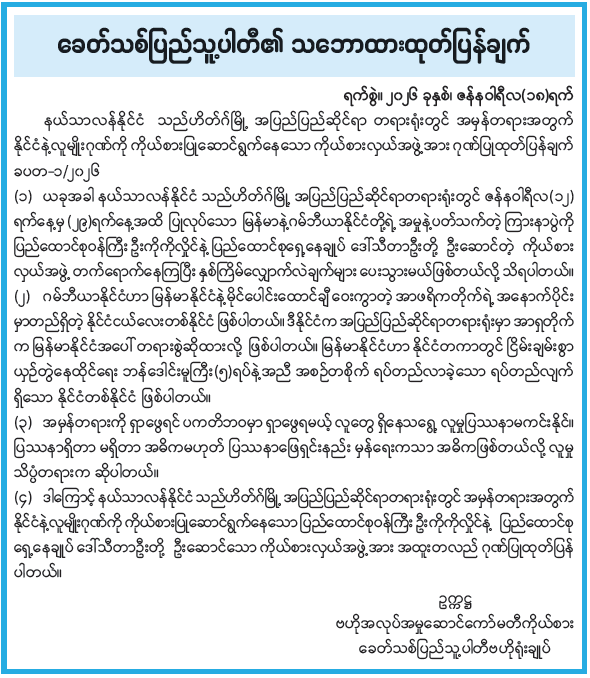 ခေတ်သစ်ပြည်သူ့ပါတီ၏ သဘောထားထုတ်ပြန်ချက်

ရက်စွဲ။ ၂၀၂၆ ခုနှစ်၊ ဇန်နဝါရီလ(၁၈)ရက်

နယ်သာလန်နိုင်ငံ သည်ဟိတ်ဂ်မြို့ အပြည်ပြည်ဆိုင်ရာ တရားရုံးတွင် အမှန်တရားအတွက် နိုင်ငံနဲ့လူမျိုးဂုဏ်ကို ကိုယ်စားပြုဆောင်ရွက်နေသော ကိုယ်စားလှယ်အဖွဲ့အား ဂုဏ်ပြုထုတ်ပြန်ချက် ခပတ-၁/၂၀၂၆

(၁) ယခုအခါ နယ်သာလန်နိုင်ငံ သည်ဟိတ်ဂ်မြို့ အပြည်ပြည်ဆိုင်ရာတရားရုံးတွင် ဇန်နဝါရီလ(၁၂) ရက်နေ့မှ (၂၉)ရက်နေ့အထိ ပြုလုပ်သော မြန်မာနဲ့ဂမ်ဘီယာနိုင်ငံတို့ရဲ့ အမှုနဲ့ပတ်သက်တဲ့ ကြားနာပွဲကို ပြည်ထောင်စုဝန်ကြီး ဦးကိုကိုလှိုင်နဲ့ ပြည်ထောင်စုရှေ့နေချုပ် ဒေါ်သီတာဦးတို့ ဦးဆောင်တဲ့ ကိုယ်စားလှယ်အဖွဲ့ တက်ရောက်နေကြပြီး နှစ်ကြိမ်လျှောက်လဲချက်များ ပေးသွားမယ်ဖြစ်တယ်လို့ သိရပါတယ်။

(၂) ဂမ်ဘီယာနိုင်ငံဟာ မြန်မာနိုင်ငံနဲ့မိုင်ပေါင်းထောင်ချီ ဝေးကွာတဲ့ အာဖရိကတိုက်ရဲ့ အနောက်ပိုင်းမှာတည်ရှိတဲ့ နိုင်ငံငယ်လေးတစ်နိုင်ငံ ဖြစ်ပါတယ်။ ဒီနိုင်ငံက အပြည်ပြည်ဆိုင်ရာတရားရုံးမှာ အာရှတိုက်က မြန်မာနိုင်ငံအပေါ် တရားစွဲဆိုထားလို့ ဖြစ်ပါတယ်။ မြန်မာနိုင်ငံဟာ နိုင်ငံတကာတွင် ငြိမ်းချမ်းစွာ ယှဉ်တွဲနေထိုင်ရေး ဘန်ဒေါင်းမူကြီး(၅)ရပ်နဲ့အညီ အစဉ်တစိုက် ရပ်တည်လာခဲ့သော ရပ်တည်လျက်ရှိသော နိုင်ငံတစ်နိုင်ငံ ဖြစ်ပါတယ်။

(၃) အမှန်တရားကို ရှာဖွေရင် ပကတိဘဝမှာ ရှာဖွေရမယ့် လူတွေ ရှိနေသရွေ့ လူမှုပြဿနာမကင်းနိုင်။ ပြဿနာရှိတာ မရှိတာ အဓိကမဟုတ် ပြဿနာဖြေရှင်းနည်း မှန်ရေးကသာ အဓိကဖြစ်တယ်လို့ လူမှုသိပ္ပံတရားက ဆိုပါတယ်။

(၄) ဒါကြောင့် နယ်သာလန်နိုင်ငံ သည်ဟိတ်ဂ်မြို့ အပြည်ပြည်ဆိုင်ရာတရားရုံးတွင် အမှန်တရားအတွက် နိုင်ငံနဲ့လူမျိုးဂုဏ်ကို ကိုယ်စားပြုဆောင်ရွက်နေသော ပြည်ထောင်စုဝန်ကြီး ဦးကိုကိုလှိုင်နဲ့ ပြည်ထောင်စုရှေ့နေချုပ် ဒေါ်သီတာဦးတို့ ဦးဆောင်သော ကိုယ်စားလှယ်အဖွဲ့အား အထူးတလည် ဂုဏ်ပြုထုတ်ပြန်ပါတယ်။

ဥက္ကဋ္ဌ
ဗဟိုအလုပ်အမှုဆောင်ကော်မတီကိုယ်စား
ခေတ်သစ်ပြည်သူ့ပါတီဗဟိုရုံးချုပ်